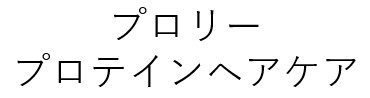 プロリー
プロテインヘアケア